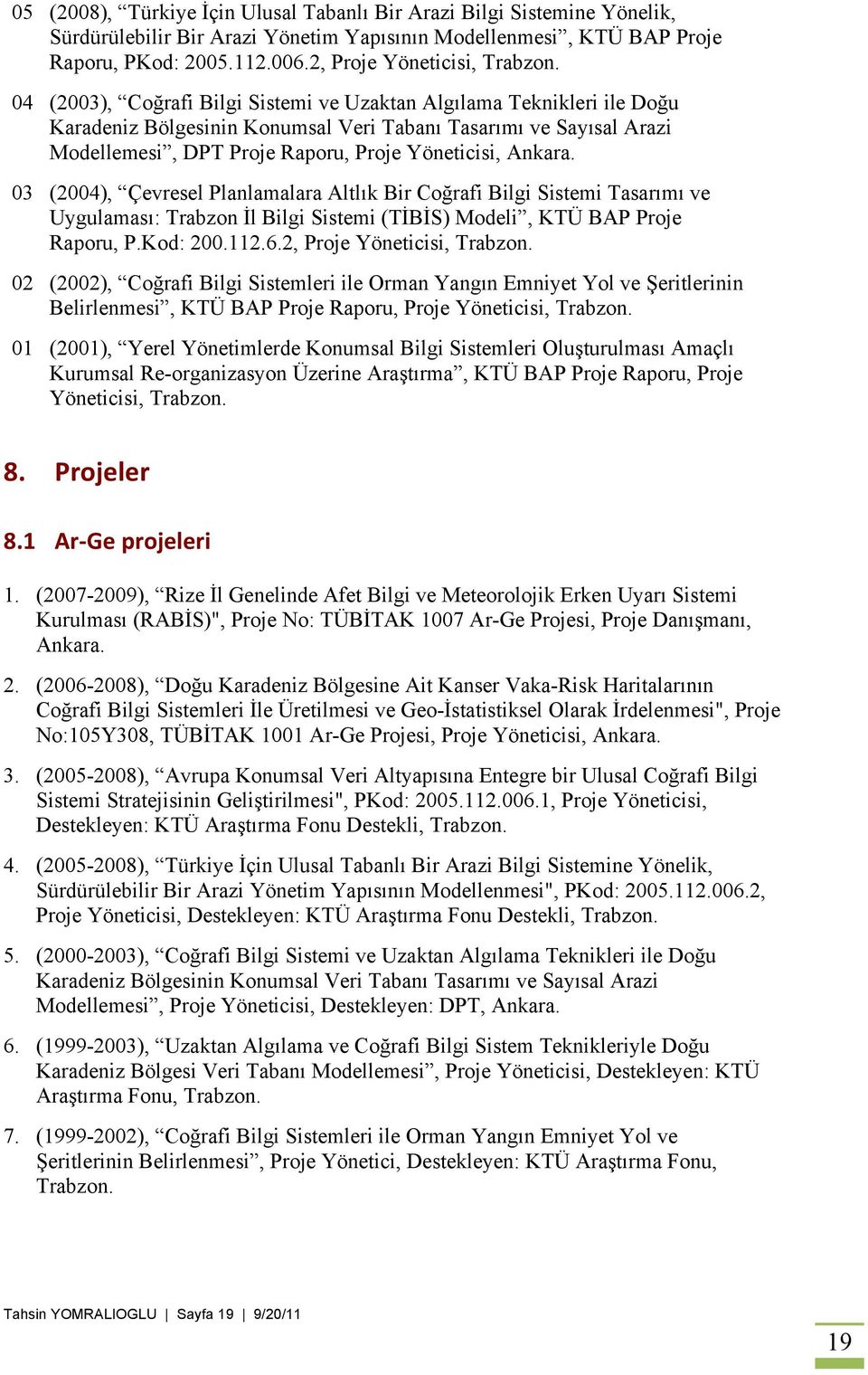 05 (2008), “Türkiye İçin Ulusal Tabanlı Bir Arazi Bilgi Sistemine Yönelik, Sürdürülebilir Bir Arazi Yönetim Yapısının Modellenmesi”, KTÜ BAP Proje Raporu, PKod: 2005.112.006.2, Proje Yöneticisi, Trabzon.

04 (2003), “Coğrafi Bilgi Sistemi ve Uzaktan Algılama Teknikleri ile Doğu Karadeniz Bölgesinin Konumsal Veri Tabanı Tasarımı ve Sayısal Arazi Modellemesi”, DPT Proje Raporu, Proje Yöneticisi, Ankara.

03 (2004), “Çevresel Planlamalara Altlık Bir Coğrafi Bilgi Sistemi Tasarımı ve Uygulaması: Trabzon İl Bilgi Sistemi (TİBİS) Modeli”, KTÜ BAP Proje Raporu, P.Kod: 200.112.6.2, Proje Yöneticisi, Trabzon.

02 (2002), “Coğrafi Bilgi Sistemleri ile Orman Yangın Emniyet Yol ve Şeritlerinin Belirlenmesi”, KTÜ BAP Proje Raporu, Proje Yöneticisi, Trabzon.

01 (2001), “Yerel Yönetimlerde Konumsal Bilgi Sistemleri Oluşturulması Amaçlı Kurumsal Re-organizasyon Üzerine Araştırma”, KTÜ BAP Proje Raporu, Proje Yöneticisi, Trabzon.

8. Projeler

8.1 Ar-Ge projeleri

1. (2007-2009), “Rize İl Genelinde Afet Bilgi ve Meteorolojik Erken Uyarı Sistemi Kurulması (RABİS)", Proje No: TÜBİTAK 1007 Ar-Ge Projesi, Proje Danışmanı, Ankara.

2. (2006-2008), “Doğu Karadeniz Bölgesine Ait Kanser Vaka-Risk Haritalarının Coğrafi Bilgi Sistemleri İle Üretilmesi ve Geo-İstatistiksel Olarak İrdelenmesi", Proje No:105Y308, TÜBİTAK 1001 Ar-Ge Projesi, Proje Yöneticisi, Ankara.

3. (2005-2008), “Avrupa Konumsal Veri Altyapısına Entegre bir Ulusal Coğrafi Bilgi Sistemi Stratejisinin Geliştirilmesi", PKod: 2005.112.006.1, Proje Yöneticisi, Destekleyen: KTÜ Araştırma Fonu Destekli, Trabzon.

4. (2005-2008), “Türkiye İçin Ulusal Tabanlı Bir Arazi Bilgi Sistemine Yönelik, Sürdürülebilir Bir Arazi Yönetim Yapısının Modellenmesi", PKod: 2005.112.006.2, Proje Yöneticisi, Destekleyen: KTÜ Araştırma Fonu Destekli, Trabzon.

5. (2000-2003), “Coğrafi Bilgi Sistemi ve Uzaktan Algılama Teknikleri ile Doğu Karadeniz Bölgesinin Konumsal Veri Tabanı Tasarımı ve Sayısal Arazi Modellemesi”, Proje Yöneticisi, Destekleyen: DPT, Ankara.

6. (1999-2003), “Uzaktan Algılama ve Coğrafi Bilgi Sistem Teknikleriyle Doğu Karadeniz Bölgesi Veri Tabanı Modellemesi”, Proje Yöneticisi, Destekleyen: KTÜ Araştırma Fonu, Trabzon.

7. (1999-2002), “Coğrafi Bilgi Sistemleri ile Orman Yangın Emniyet Yol ve Şeritlerinin Belirlenmesi”, Proje Yönetici, Destekleyen: KTÜ Araştırma Fonu, Trabzon.

Tahsin YOMRALIOGLU | Sayfa 19 | 9/20/11

19